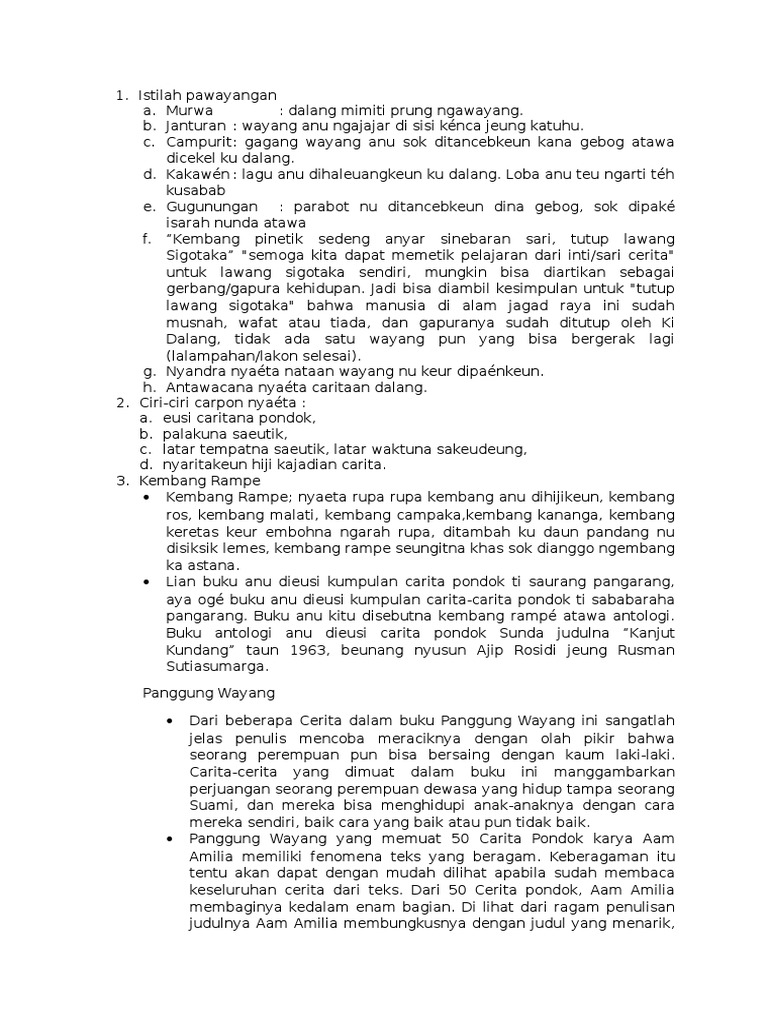 1. Istilah pawayangan
a. Murwa : dalang mimiti prung ngawayang.
b. Janturan : wayang anu ngajajar di sisi kénca jeung katuhu.
c. Campurit: gagang wayang anu sok ditancebkeun kana gebog atawa dicekel ku dalang.
d. Kakawén : lagu anu dihaleuangkeun ku dalang. Loba anu teu ngarti téh kusabab
e. Gugunungan : parabot nu ditancebkeun dina gebog, sok dipaké isarah nunda atawa
f. "Kembang pinetik sedeng anyar sinebaran sari, tutup lawang Sigotaka" "semoga kita dapat memetik pelajaran dari inti/sari cerita" untuk lawang sigotaka sendiri, mungkin bisa diartikan sebagai gerbang/gapura kehidupan. Jadi bisa diambil kesimpulan untuk "tutup lawang sigotaka" bahwa manusia di alam jagad raya ini sudah musnah, wafat atau tiada, dan gapuranya sudah ditutup oleh Ki Dalang, tidak ada satu wayang pun yang bisa bergerak lagi (lalampahan/lakon selesai).
g. Nyandra nyaéta nataan wayang nu keur dipaénkeun.
h. Antawacana nyaéta caritaan dalang.
2. Ciri-ciri carpon nyaéta :
a. eusi caritana pondok,
b. palakuna saeutik,
c. latar tempatna saeutik, latar waktuna sakeudeung,
d. nyaritakeun hiji kajadian carita.
3. Kembang Rampe
• Kembang Rampe; nyaeta rupa rupa kembang anu dihijikeun, kembang ros, kembang malati, kembang campaka,kembang kananga, kembang keretas keur embohna ngarah rupa, ditambah ku daun pandang nu disiksik lemes, kembang rampe seungitna khas sok dianggo ngembang ka astana.
• Lian buku anu dieusi kumpulan carita pondok ti saurang pangarang, aya ogé buku anu dieusi kumpulan carita-carita pondok ti sababaraha pangarang. Buku anu kitu disebutna kembang rampé atawa antologi. Buku antologi anu dieusi carita pondok Sunda judulna "Kanjut Kundang" taun 1963, beunang nyusun Ajip Rosidi jeung Rusman Sutiasumarga.

Panggung Wayang

• Dari beberapa Cerita dalam buku Panggung Wayang ini sangatlah jelas penulis mencoba meraciknya dengan olah pikir bahwa seorang perempuan pun bisa bersaing dengan kaum laki-laki. Carita-cerita yang dimuat dalam buku ini manggambarkan perjuangan seorang perempuan dewasa yang hidup tampa seorang Suami, dan mereka bisa menghidupi anak-anaknya dengan cara mereka sendiri, baik cara yang baik atau pun tidak baik.
• Panggung Wayang yang memuat 50 Carita Pondok karya Aam Amilia memiliki fenomena teks yang beragam. Keberagaman itu tentu akan dapat dengan mudah dilihat apabila sudah membaca keseluruhan cerita dari teks. Dari 50 Cerita pondok, Aam Amilia membaginya kedalam enam bagian. Di lihat dari ragam penulisan judulnya Aam Amilia membungkusnya dengan judul yang menarik,